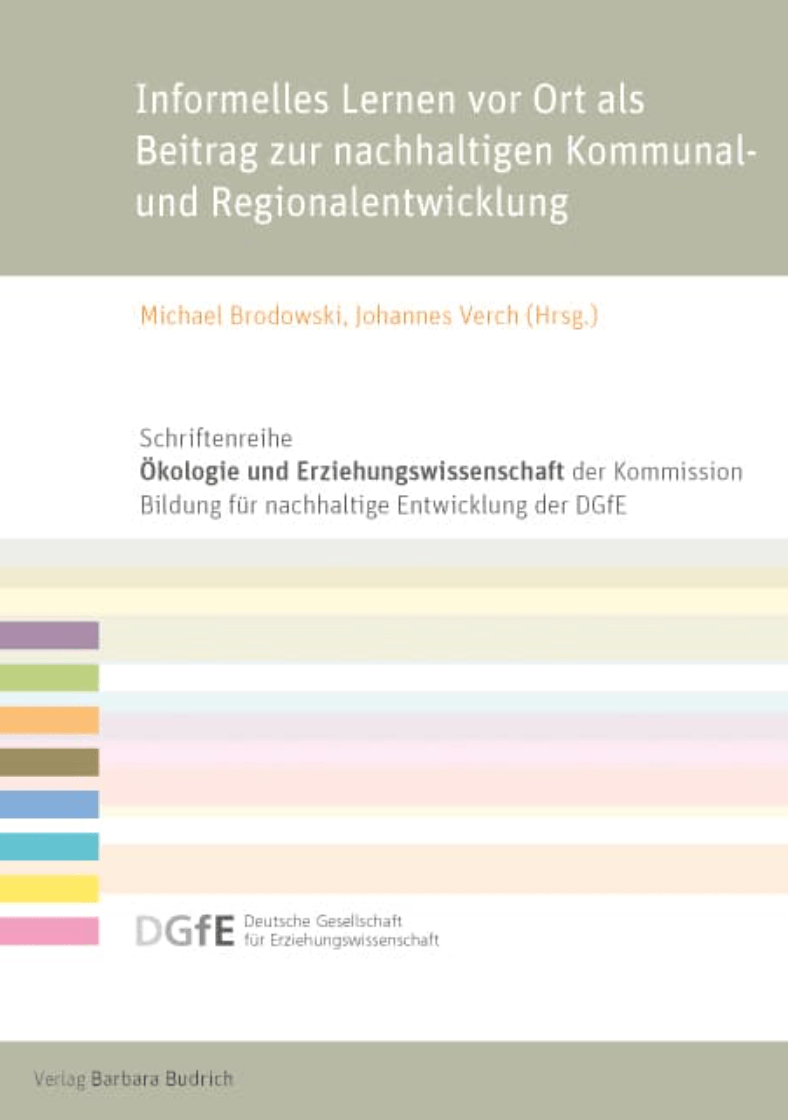 Informelles Lernen vor Ort als Beitrag zur nachhaltigen Kommunal- und Regionalentwicklung

Michael Brodowski, Johannes Verch (Hrsg.)

Schriftenreihe
Ökologie und Erziehungswissenschaft der Kommission Bildung für nachhaltige Entwicklung der DGfE

DGfE Deutsche Gesellschaft für Erziehungswissenschaft

Verlag Barbara Budrich